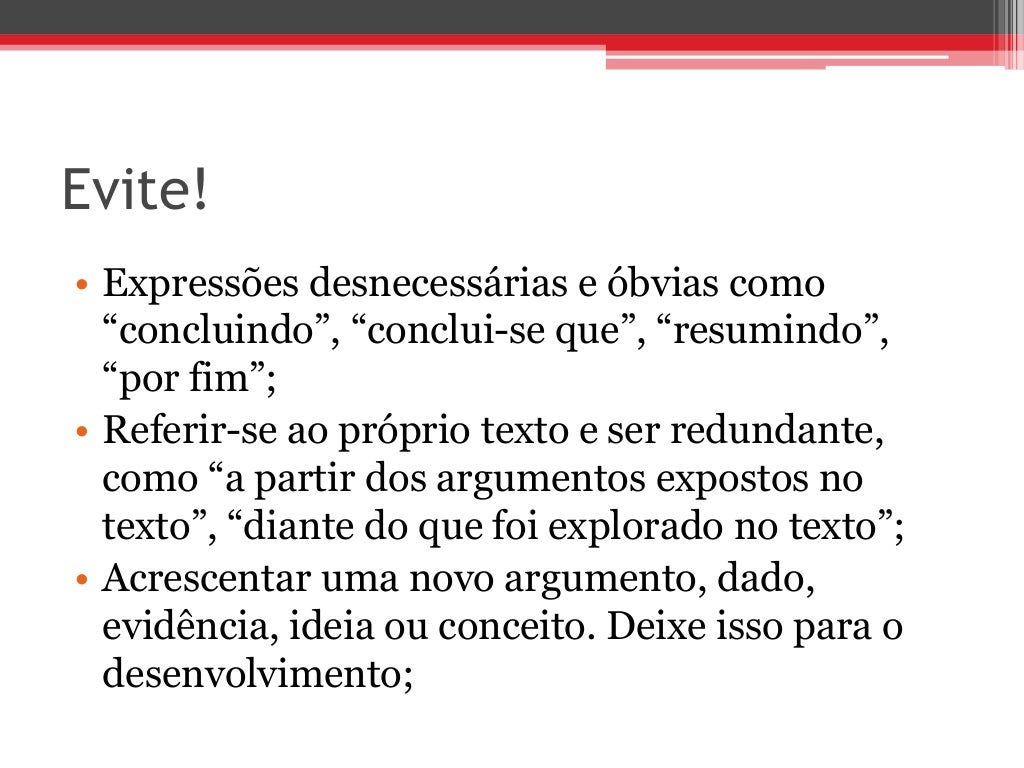 Evite!

• Expressões desnecessárias e óbvias como “concluindo”, “conclui-se que”, “resumindo”, “por fim”;
• Referir-se ao próprio texto e ser redundante, como “a partir dos argumentos expostos no texto”, “diante do que foi explorado no texto”;
• Acrescentar uma novo argumento, dado, evidência, ideia ou conceito. Deixe isso para o desenvolvimento;